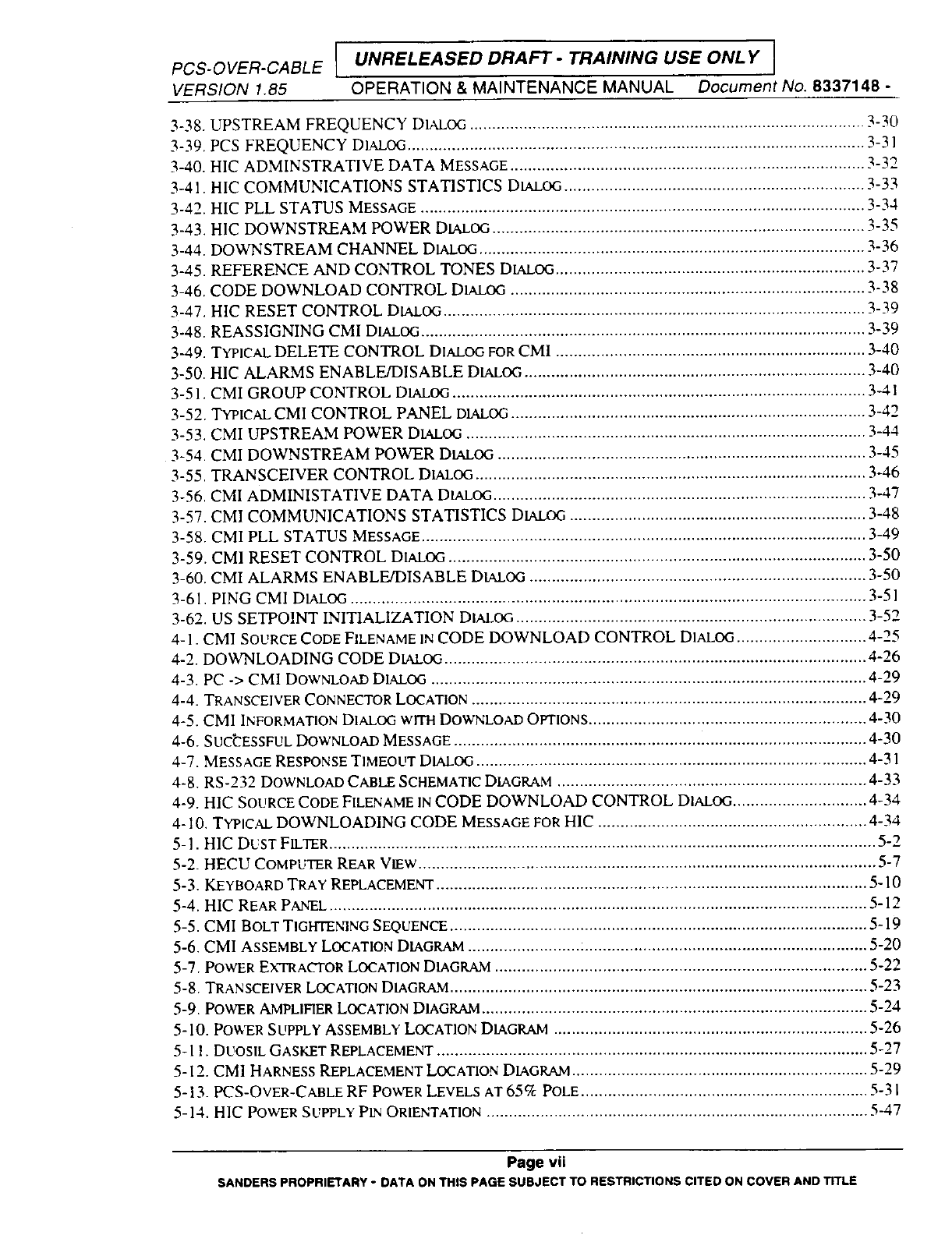 PCS-OVER-CABLE UNRELEASED DRAFT - TRAINING USE ONLY
VERSION 1.85 OPERATION & MAINTENANCE MANUAL Document No. 8337148 -

3-38. UPSTREAM FREQUENCY DIALOG ........ 3-30
3-39. PCS FREQUENCY DIALOG ........ 3-31
3-40. HIC ADMINSTRATIVE DATA MESSAGE ........ 3-32
3-41. HIC COMMUNICATIONS STATISTICS DIALOG ........ 3-33
3-42. HIC PLL STATUS MESSAGE ........ 3-34
3-43. HIC DOWNSTREAM POWER DIALOG ........ 3-35
3-44. DOWNSTREAM CHANNEL DIALOG ........ 3-36
3-45. REFERENCE AND CONTROL TONES DIALOG ........ 3-37
3-46. CODE DOWNLOAD CONTROL DIALOG ........ 3-38
3-47. HIC RESET CONTROL DIALOG ........ 3-39
3-48. REASSIGNING CMI DIALOG ........ 3-39
3-49. TYPICAL DELETE CONTROL DIALOG FOR CMI ........ 3-40
3-50. HIC ALARMS ENABLE/DISABLE DIALOG ........ 3-40
3-51. CMI GROUP CONTROL DIALOG ........ 3-41
3-52. TYPICAL CMI CONTROL PANEL DIALOG ........ 3-42
3-53. CMI UPSTREAM POWER DIALOG ........ 3-44
3-54. CMI DOWNSTREAM POWER DIALOG ........ 3-45
3-55. TRANSCEIVER CONTROL DIALOG ........ 3-46
3-56. CMI ADMINISTATIVE DATA DIALOG ........ 3-47
3-57. CMI COMMUNICATIONS STATISTICS DIALOG ........ 3-48
3-58. CMI PLL STATUS MESSAGE ........ 3-49
3-59. CMI RESET CONTROL DIALOG ........ 3-50
3-60. CMI ALARMS ENABLE/DISABLE DIALOG ........ 3-50
3-61. PING CMI DIALOG ........ 3-51
3-62. US SETPOINT INITIALIZATION DIALOG ........ 3-52
4-1. CMI SOURCE CODE FILENAME IN CODE DOWNLOAD CONTROL DIALOG ........ 4-25
4-2. DOWNLOADING CODE DIALOG ........ 4-26
4-3. PC -> CMI DOWNLOAD DIALOG ........ 4-29
4-4. TRANSCEIVER CONNECTOR LOCATION ........ 4-29
4-5. CMI INFORMATION DIALOG WITH DOWNLOAD OPTIONS ........ 4-30
4-6. SUCCESSFUL DOWNLOAD MESSAGE ........ 4-30
4-7. MESSAGE RESPONSE TIMEOUT DIALOG ........ 4-31
4-8. RS-232 DOWNLOAD CABLE SCHEMATIC DIAGRAM ........ 4-33
4-9. HIC SOURCE CODE FILENAME IN CODE DOWNLOAD CONTROL DIALOG ........ 4-34
4-10. TYPICAL DOWNLOADING CODE MESSAGE FOR HIC ........ 4-34
5-1. HIC DUST FILTER ........ 5-2
5-2. HECU COMPUTER REAR VIEW ........ 5-7
5-3. KEYBOARD TRAY REPLACEMENT ........ 5-10
5-4. HIC REAR PANEL ........ 5-12
5-5. CMI BOLT TIGHTENING SEQUENCE ........ 5-19
5-6. CMI ASSEMBLY LOCATION DIAGRAM ........ 5-20
5-7. POWER EXTRACTOR LOCATION DIAGRAM ........ 5-22
5-8. TRANSCEIVER LOCATION DIAGRAM ........ 5-23
5-9. POWER AMPLIFIER LOCATION DIAGRAM ........ 5-24
5-10. POWER SUPPLY ASSEMBLY LOCATION DIAGRAM ........ 5-26
5-11. DUOSIL GASKET REPLACEMENT ........ 5-27
5-12. CMI HARNESS REPLACEMENT LOCATION DIAGRAM ........ 5-29
5-13. PCS-OVER-CABLE RF POWER LEVELS AT 65% POLE ........ 5-31
5-14. HIC POWER SUPPLY PIN ORIENTATION ........ 5-47

Page vii
SANDERS PROPRIETARY - DATA ON THIS PAGE SUBJECT TO RESTRICTIONS CITED ON COVER AND TITLE